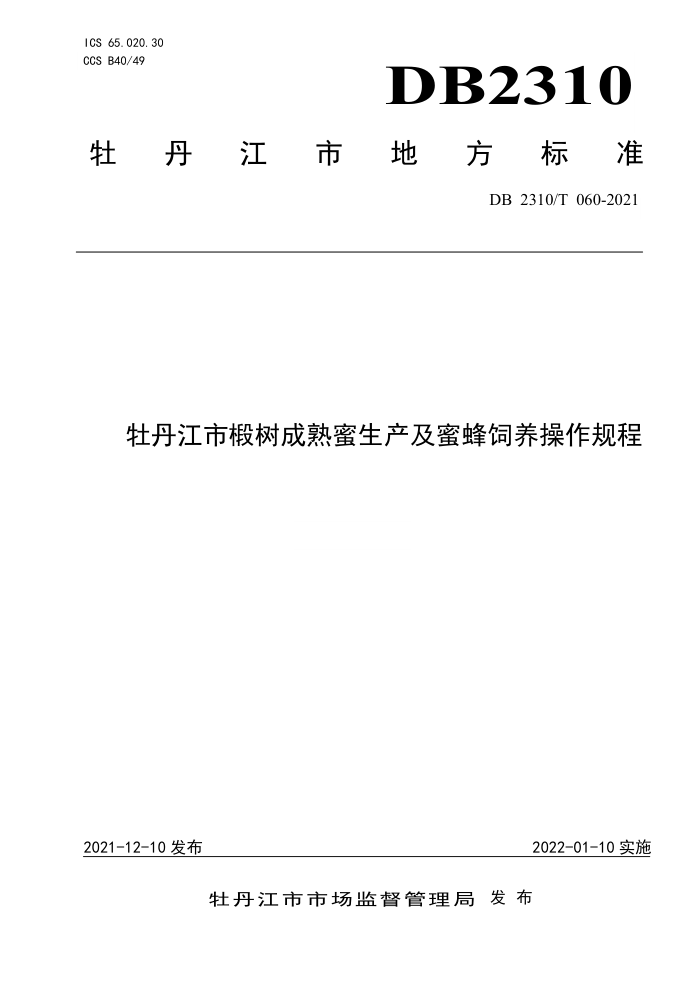 ICS 65.020.30
CCS B40/49

DB2310

牡丹江市地方标准

DB 2310/T 060-2021

牡丹江市椴树成熟蜜生产及蜜蜂饲养操作规程

2021-12-10 发布

2022-01-10 实施

牡丹江市市场监督管理局 发布